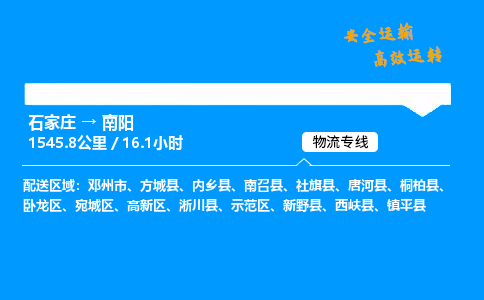 安全运输
高效运转

石家庄 → 南阳
1545.8公里 / 16.1小时

物流专线

配送区域：邓州市、方城县、内乡县、南召县、社旗县、唐河县、桐柏县、卧龙区、宛城区、高新区、淅川县、示范区、新野县、西峡县、镇平县